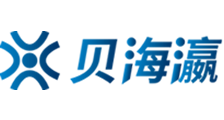 贝海瀛